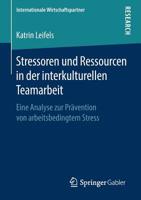 Internationale Wirtschaftspartner

RESEARCH

Katrin Leifels

Stressoren und Ressourcen in der interkulturellen Teamarbeit

Eine Analyse zur Prävention von arbeitsbedingtem Stress

Springer Gabler